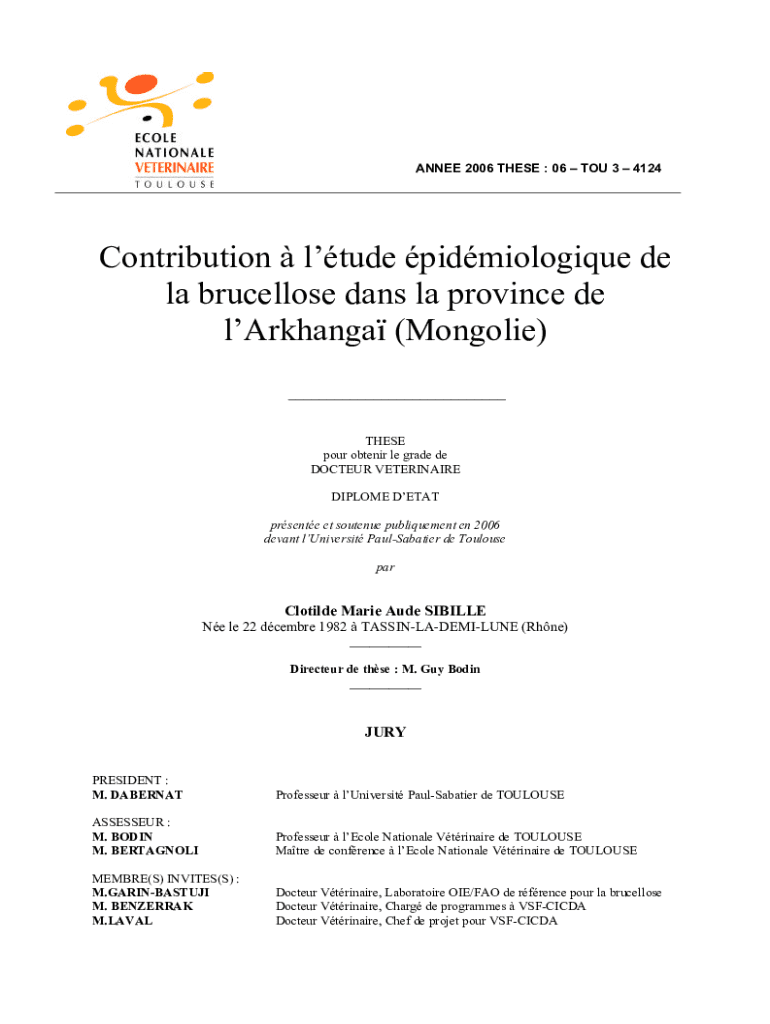 ECOLE
NATIONALE
VETERINAIRE
TOULOUSE

ANNEE 2006 THESE : 06 – TOU 3 – 4124

Contribution à l'étude épidémiologique de la brucellose dans la province de l'Arkhangaï (Mongolie)

THESE
pour obtenir le grade de
DOCTEUR VETERINAIRE

DIPLOME D'ETAT

présentée et soutenue publiquement en 2006
devant l'Université Paul-Sabatier de Toulouse

par

Clotilde Marie Aude SIBILLE
Née le 22 décembre 1982 à TASSIN-LA-DEMI-LUNE (Rhône)

Directeur de thèse : M. Guy Bodin

JURY

PRESIDENT :
M. DABERNAT Professeur à l'Université Paul-Sabatier de TOULOUSE

ASSESSEUR :
M. BODIN Professeur à l'Ecole Nationale Vétérinaire de TOULOUSE
M. BERTAGNOLI Maître de conférence à l'Ecole Nationale Vétérinaire de TOULOUSE

MEMBRE(S) INVITES(S) :
M.GARIN-BASTUJI Docteur Vétérinaire, Laboratoire OIE/FAO de référence pour la brucellose
M. BENZERRAK Docteur Vétérinaire, Chargé de programmes à VSF-CICDA
M.LAVAL Docteur Vétérinaire, Chef de projet pour VSF-CICDA